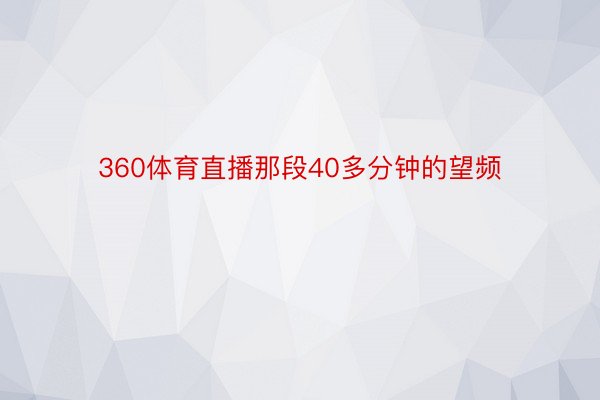 360体育直播那段40多分钟的望频